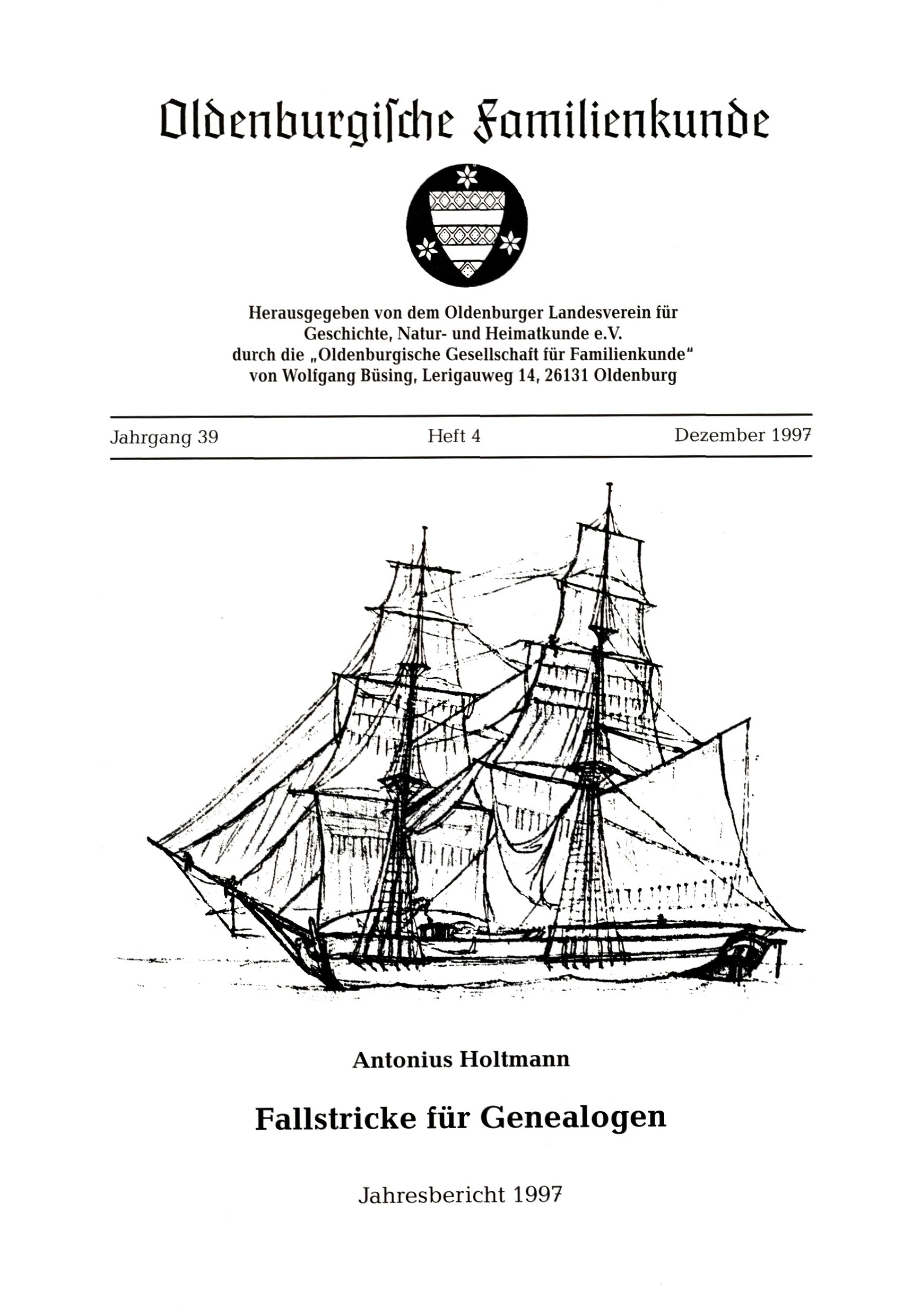 Oldenburgische Familienkunde

Herausgegeben von dem Oldenburger Landesverein für Geschichte, Natur- und Heimatkunde e.V. durch die „Oldenburgische Gesellschaft für Familienkunde“ von Wolfgang Büsing, Lerigauweg 14, 26131 Oldenburg

Jahrgang 39

Heft 4

Dezember 1997

Antonius Holtmann

Fallstricke für Genealogen

Jahresbericht 1997